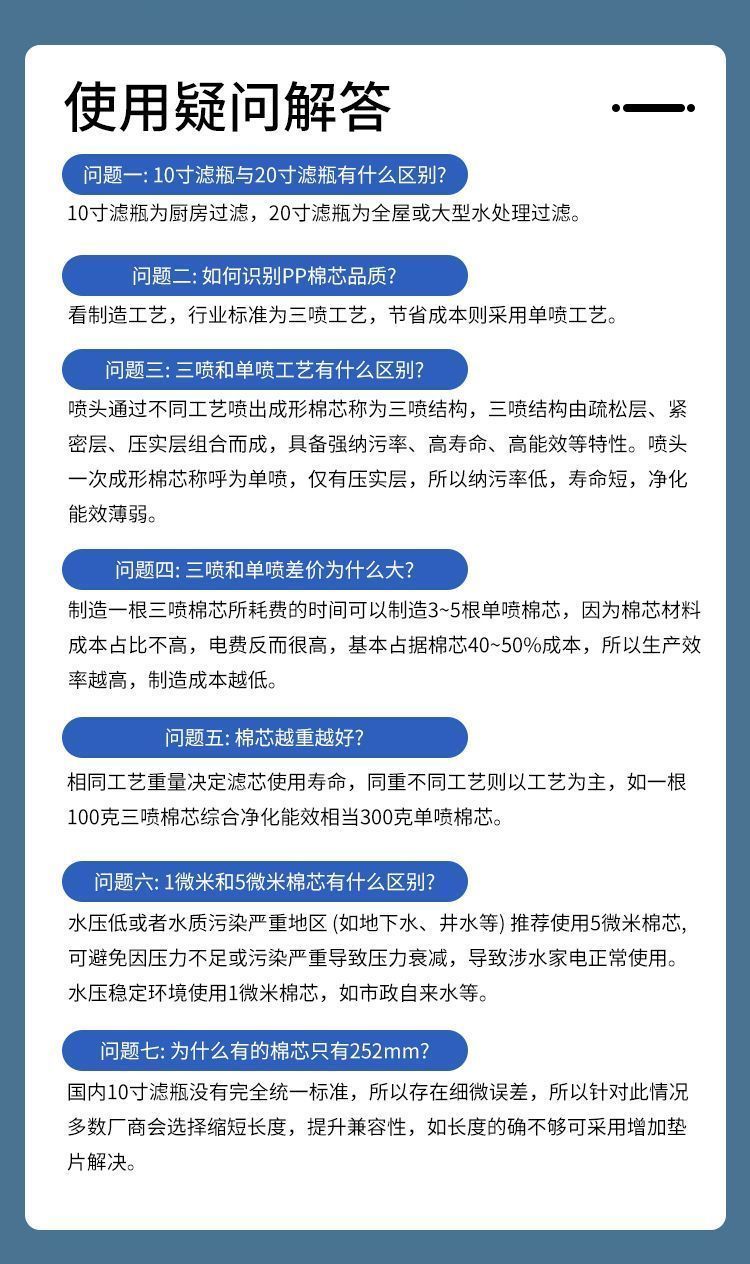 使用疑问解答

问题一: 10寸滤瓶与20寸滤瓶有什么区别?

10寸滤瓶为厨房过滤，20寸滤瓶为全屋或大型水处理过滤。

问题二: 如何识别PP棉芯品质?

看制造工艺，行业标准为三喷工艺，节省成本则采用单喷工艺。

问题三: 三喷和单喷工艺有什么区别?

喷头通过不同工艺喷出成形棉芯称为三喷结构，三喷结构由疏松层、紧密层、压实层组合而成，具备强纳污率、高寿命、高能效等特性。喷头一次成形棉芯称呼为单喷，仅有压实层，所以纳污率低，寿命短，净化能效薄弱。

问题四: 三喷和单喷差价为什么大?

制造一根三喷棉芯所耗费的时间可以制造3~5根单喷棉芯，因为棉芯材料成本占比不高，电费反而很高，基本占据棉芯40~50%成本，所以生产效率越高，制造成本越低。

问题五: 棉芯越重越好?

相同工艺重量决定滤芯使用寿命，同重不同工艺则以工艺为主，如一根100克三喷棉芯综合净化能效相当300克单喷棉芯。

问题六: 1微米和5微米棉芯有什么区别?

水压低或者水质污染严重地区 (如地下水、井水等) 推荐使用5微米棉芯，可避免因压力不足或污染严重导致压力衰减，导致涉水家电正常使用。水压稳定环境使用1微米棉芯，如市政自来水等。

问题七: 为什么有的棉芯只有252mm?

国内10寸滤瓶没有完全统一标准，所以存在细微误差，所以针对此情况多数厂商会选择缩短长度，提升兼容性，如长度的确不够可采用增加垫片解决。